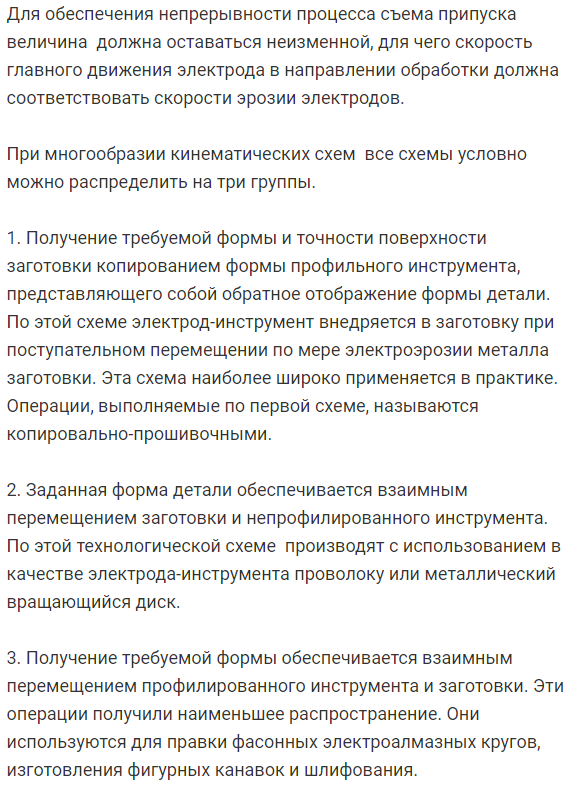 Для обеспечения непрерывности процесса съема припуска величина  должна оставаться неизменной, для чего скорость главного движения электрода в направлении обработки должна соответствовать скорости эрозии электродов.

При многообразии кинематических схем  все схемы условно можно распределить на три группы.

1. Получение требуемой формы и точности поверхности заготовки копированием формы профильного инструмента, представляющего собой обратное отображение формы детали. По этой схеме электрод-инструмент внедряется в заготовку при поступательном перемещении по мере электроэрозии металла заготовки. Эта схема наиболее широко применяется в практике. Операции, выполняемые по первой схеме, называются копировально-прошивочными.

2. Заданная форма детали обеспечивается взаимным перемещением заготовки и непрофилированного инструмента. По этой технологической схеме  производят с использованием в качестве электрода-инструмента проволоку или металлический вращающийся диск.

3. Получение требуемой формы обеспечивается взаимным перемещением профилированного инструмента и заготовки. Эти операции получили наименьшее распространение. Они используются для правки фасонных электроалмазных кругов, изготовления фигурных канавок и шлифования.